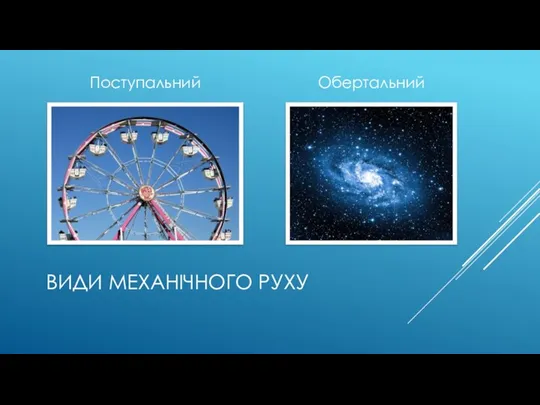 Поступальний

Обертальний

ВИДИ МЕХАНІЧНОГО РУХУ